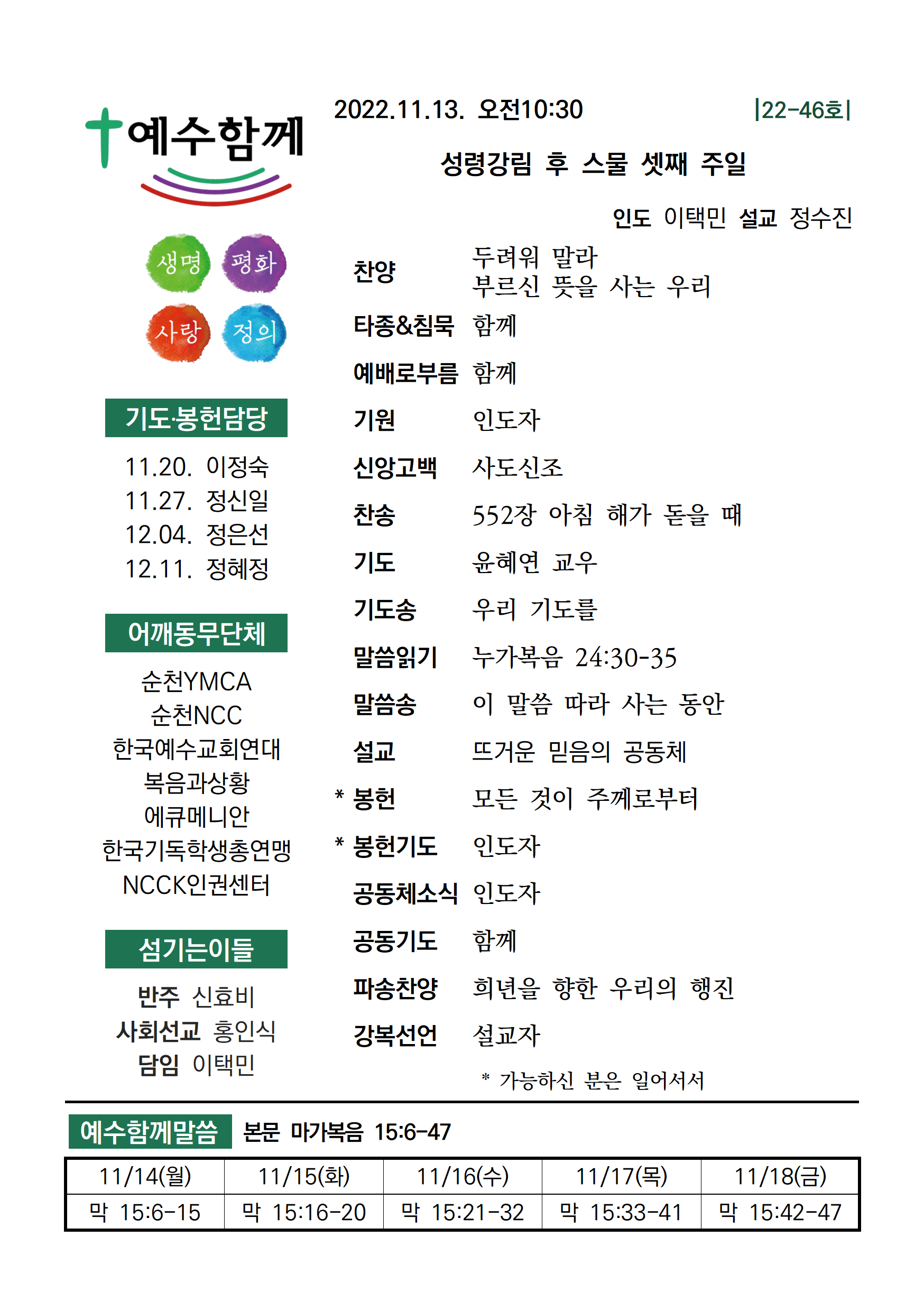 예수함께

생명 평화
사랑 정의

기도·봉헌담당

11.20. 이정숙
11.27. 정신일
12.04. 정은선
12.11. 정혜정

어깨동무단체

순천YMCA
순천NCC
한국예수교회연대
복음과상황
에큐메니안
한국기독학생총연맹
NCCK인권센터

섬기는이들

반주 신효비
사회선교 홍인식
담임 이택민

2022.11.13. 오전10:30 |22-46호|

성령강림 후 스물 셋째 주일

인도 이택민 설교 정수진

찬양 두려워 말라
부르신 뜻을 사는 우리
타종&침묵 함께
예배로부름 함께
기원 인도자
신앙고백 사도신조
찬송 552장 아침 해가 돋을 때
기도 윤혜연 교우
기도송 우리 기도를
말씀읽기 누가복음 24:30-35
말씀송 이 말씀 따라 사는 동안
설교 뜨거운 믿음의 공동체
* 봉헌 모든 것이 주께로부터
* 봉헌기도 인도자
공동체소식 인도자
공동기도 함께
파송찬양 희년을 향한 우리의 행진
강복선언 설교자

* 가능하신 분은 일어서서

예수함께말씀 본문 마가복음 15:6-47

| 11/14(월) | 11/15(화) | 11/16(수) | 11/17(목) | 11/18(금) |
|---|---|---|---|---|
| 막 15:6-15 | 막 15:16-20 | 막 15:21-32 | 막 15:33-41 | 막 15:42-47 |